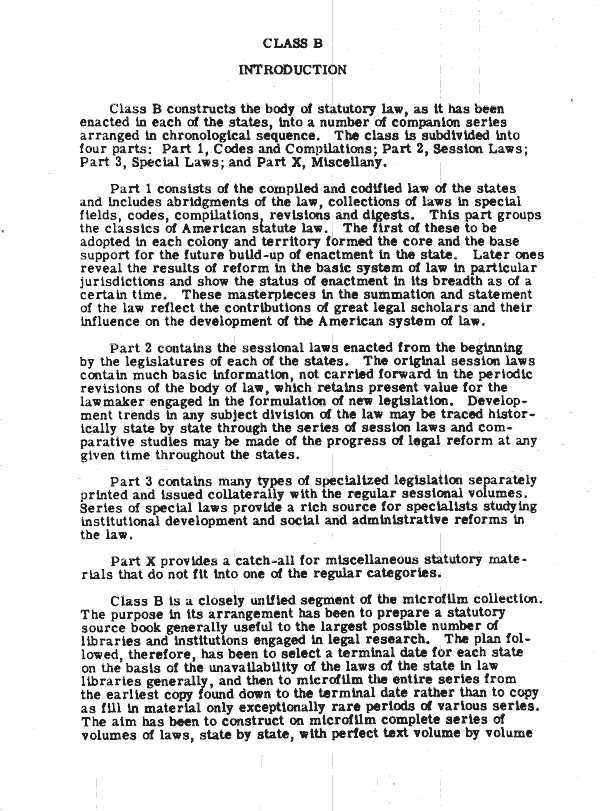 CLASS B

INTRODUCTION

Class B constructs the body of statutory law, as it has been enacted in each of the states, into a number of companion series arranged in chronological sequence. The class is subdivided into four parts: Part 1, Codes and Compilations; Part 2, Session Laws; Part 3, Special Laws; and Part X, Miscellany.

Part 1 consists of the compiled and codified law of the states and includes abridgments of the law, collections of laws in special fields, codes, compilations, revisions and digests. This part groups the classics of American statute law. The first of these to be adopted in each colony and territory formed the core and the base support for the future build-up of enactment in the state. Later ones reveal the results of reform in the basic system of law in particular jurisdictions and show the status of enactment in its breadth as of a certain time. These masterpieces in the summation and statement of the law reflect the contributions of great legal scholars and their influence on the development of the American system of law.

Part 2 contains the sessional laws enacted from the beginning by the legislatures of each of the states. The original session laws contain much basic information, not carried forward in the periodic revisions of the body of law, which retains present value for the lawmaker engaged in the formulation of new legislation. Development trends in any subject division of the law may be traced historically state by state through the series of session laws and comparative studies may be made of the progress of legal reform at any given time throughout the states.

Part 3 contains many types of specialized legislation separately printed and issued collaterally with the regular sessional volumes. Series of special laws provide a rich source for specialists studying institutional development and social and administrative reforms in the law.

Part X provides a catch-all for miscellaneous statutory materials that do not fit into one of the regular categories.

Class B is a closely unified segment of the microfilm collection. The purpose in its arrangement has been to prepare a statutory source book generally useful to the largest possible number of libraries and institutions engaged in legal research. The plan followed, therefore, has been to select a terminal date for each state on the basis of the unavailability of the laws of the state in law libraries generally, and then to microfilm the entire series from the earliest copy found down to the terminal date rather than to copy as fill in material only exceptionally rare periods of various series. The aim has been to construct on microfilm complete series of volumes of laws, state by state, with perfect text volume by volume